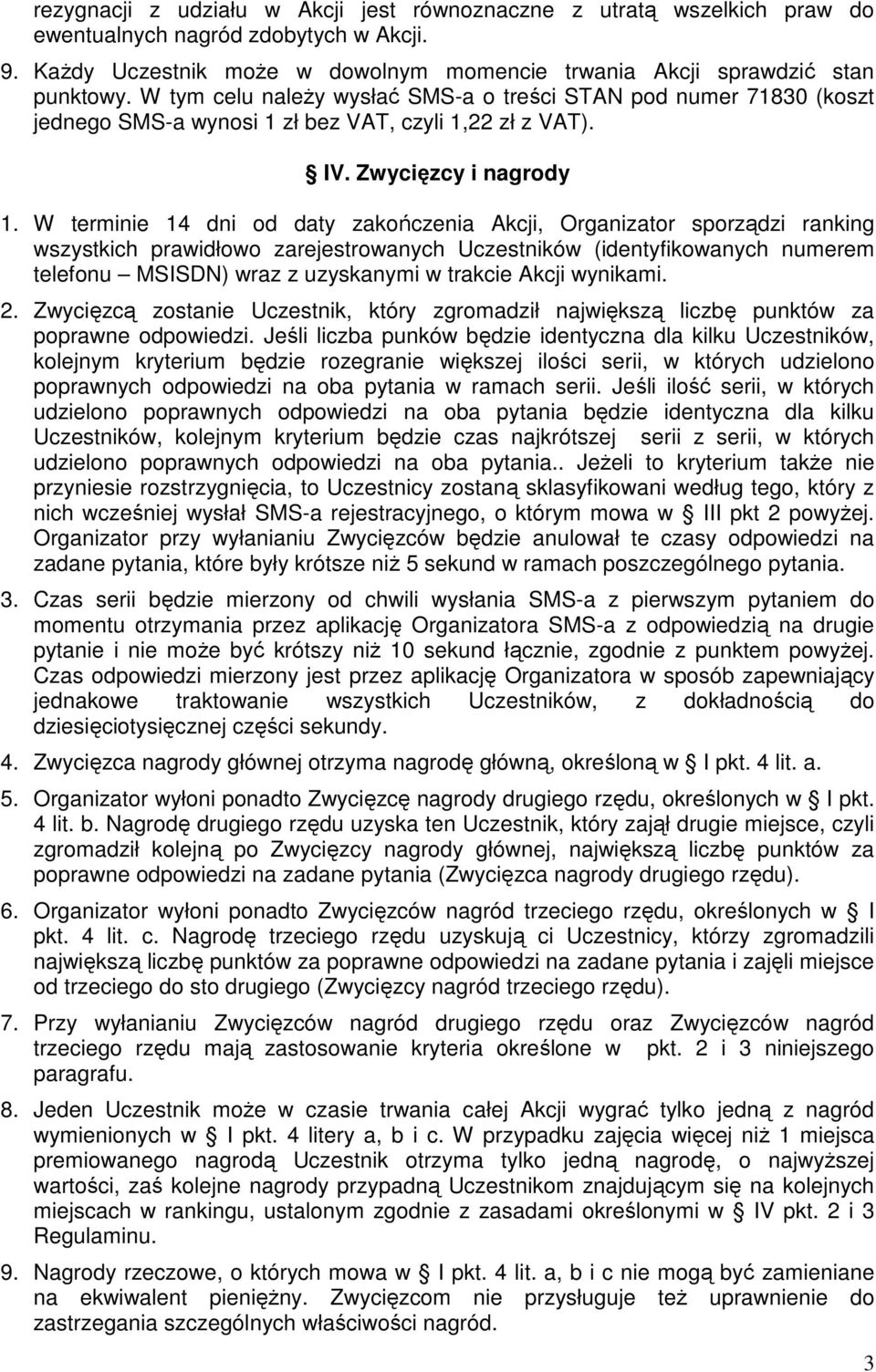 rezygnacji z udziału w Akcji jest równoznaczne z utratą wszelkich praw do ewentualnych nagród zdobytych w Akcji.

9. Każdy Uczestnik może w dowolnym momencie trwania Akcji sprawdzić stan punktowy. W tym celu należy wysłać SMS-a o treści STAN pod numer 71830 (koszt jednego SMS-a wynosi 1 zł bez VAT, czyli 1,22 zł z VAT).

§ IV. Zwycięzcy i nagrody

1. W terminie 14 dni od daty zakończenia Akcji, Organizator sporządzi ranking wszystkich prawidłowo zarejestrowanych Uczestników (identyfikowanych numerem telefonu – MSISDN) wraz z uzyskanymi w trakcie Akcji wynikami.

2. Zwycięzcą zostanie Uczestnik, który zgromadził największą liczbę punktów za poprawne odpowiedzi. Jeśli liczba punków będzie identyczna dla kilku Uczestników, kolejnym kryterium będzie rozegranie większej ilości serii, w których udzielono poprawnych odpowiedzi na oba pytania w ramach serii. Jeśli ilość serii, w których udzielono poprawnych odpowiedzi na oba pytania będzie identyczna dla kilku Uczestników, kolejnym kryterium będzie czas najkrótszej serii z serii, w których udzielono poprawnych odpowiedzi na oba pytania.. Jeżeli to kryterium także nie przyniesie rozstrzygnięcia, to Uczestnicy zostaną sklasyfikowani według tego, który z nich wcześniej wysłał SMS-a rejestracyjnego, o którym mowa w § III pkt 2 powyżej. Organizator przy wyłanianiu Zwycięzców będzie anulował te czasy odpowiedzi na zadane pytania, które były krótsze niż 5 sekund w ramach poszczególnego pytania.

3. Czas serii będzie mierzony od chwili wysłania SMS-a z pierwszym pytaniem do momentu otrzymania przez aplikację Organizatora SMS-a z odpowiedzią na drugie pytanie i nie może być krótszy niż 10 sekund łącznie, zgodnie z punktem powyżej. Czas odpowiedzi mierzony jest przez aplikację Organizatora w sposób zapewniający jednakowe traktowanie wszystkich Uczestników, z dokładnością do dziesięciotysięcznej części sekundy.

4. Zwycięzca nagrody głównej otrzyma nagrodę główną, określoną w § I pkt. 4 lit. a.

5. Organizator wyłoni ponadto Zwycięzcę nagrody drugiego rzędu, określonych w § I pkt. 4 lit. b. Nagrodę drugiego rzędu uzyska ten Uczestnik, który zajął drugie miejsce, czyli zgromadził kolejną po Zwycięzcy nagrody głównej, największą liczbę punktów za poprawne odpowiedzi na zadane pytania (Zwycięzca nagrody drugiego rzędu).

6. Organizator wyłoni ponadto Zwycięzców nagród trzeciego rzędu, określonych w § I pkt. 4 lit. c. Nagrodę trzeciego rzędu uzyskują ci Uczestnicy, którzy zgromadzili największą liczbę punktów za poprawne odpowiedzi na zadane pytania i zajęli miejsce od trzeciego do sto drugiego (Zwycięzcy nagród trzeciego rzędu).

7. Przy wyłanianiu Zwycięzców nagród drugiego rzędu oraz Zwycięzców nagród trzeciego rzędu mają zastosowanie kryteria określone w pkt. 2 i 3 niniejszego paragrafu.

8. Jeden Uczestnik może w czasie trwania całej Akcji wygrać tylko jedną z nagród wymienionych w § I pkt. 4 litery a, b i c. W przypadku zajęcia więcej niż 1 miejsca premiowanego nagrodą Uczestnik otrzyma tylko jedną nagrodę, o najwyższej wartości, zaś kolejne nagrody przypadną Uczestnikom znajdującym się na kolejnych miejscach w rankingu, ustalonym zgodnie z zasadami określonymi w § IV pkt. 2 i 3 Regulaminu.

9. Nagrody rzeczowe, o których mowa w § I pkt. 4 lit. a, b i c nie mogą być zamieniane na ekwiwalent pieniężny. Zwycięzcom nie przysługuje też uprawnienie do zastrzegania szczególnych właściwości nagród.

3